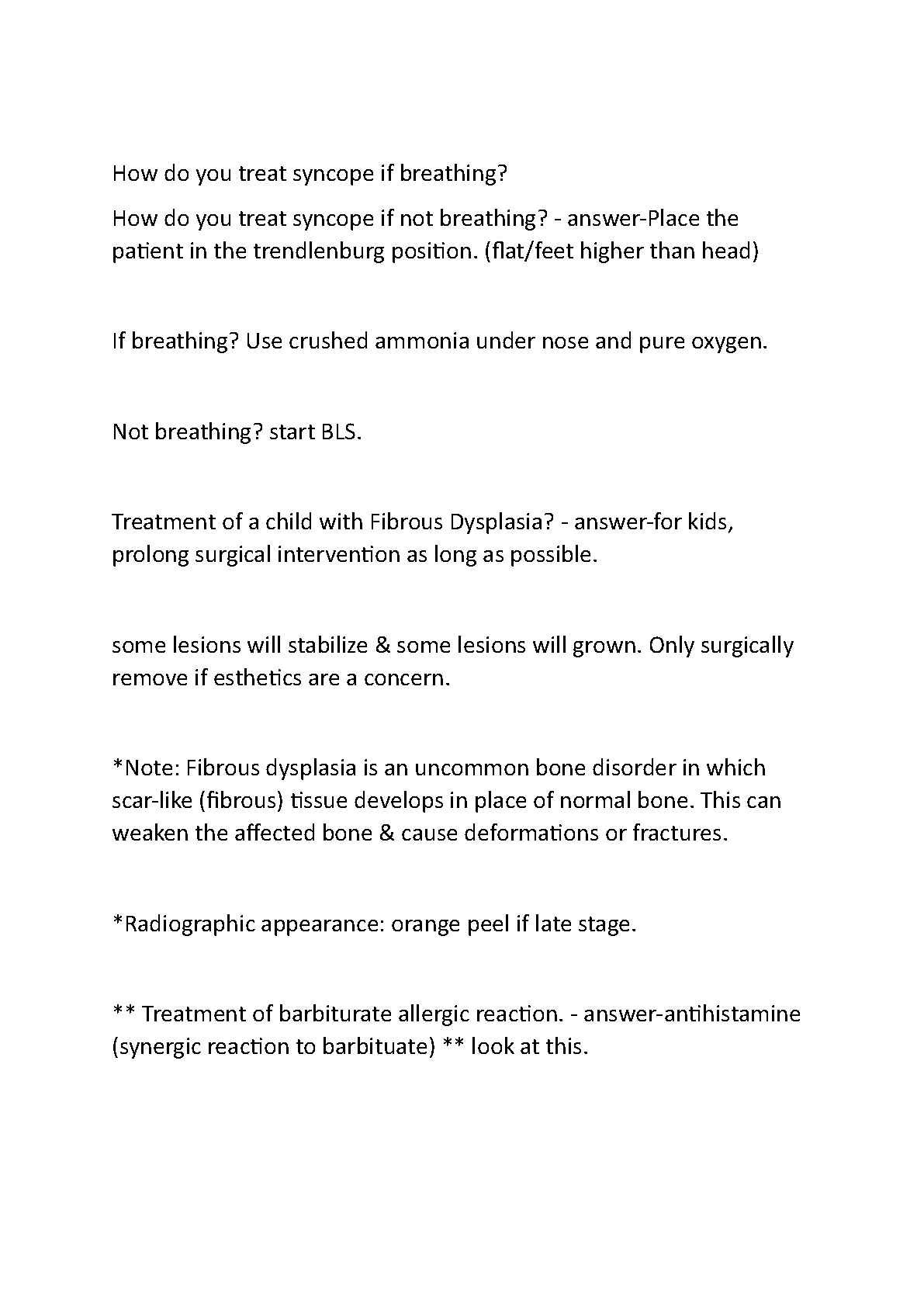 How do you treat syncope if breathing?

How do you treat syncope if not breathing? - answer-Place the patient in the trendlenburg position. (flat/feet higher than head)

If breathing? Use crushed ammonia under nose and pure oxygen.

Not breathing? start BLS.

Treatment of a child with Fibrous Dysplasia? - answer-for kids, prolong surgical intervention as long as possible.

some lesions will stabilize & some lesions will grown. Only surgically remove if esthetics are a concern.

*Note: Fibrous dysplasia is an uncommon bone disorder in which scar-like (fibrous) tissue develops in place of normal bone. This can weaken the affected bone & cause deformations or fractures.

*Radiographic appearance: orange peel if late stage.

** Treatment of barbiturate allergic reaction. - answer-antihistamine (synergic reaction to barbituate) ** look at this.